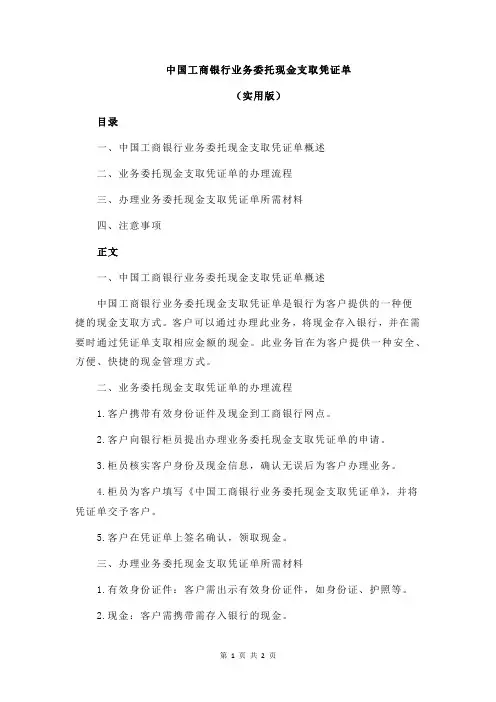 中国工商银行业务委托现金支取凭证单

（实用版）

目录

一、中国工商银行业务委托现金支取凭证单概述

二、业务委托现金支取凭证单的办理流程

三、办理业务委托现金支取凭证单所需材料

四、注意事项

正文

一、中国工商银行业务委托现金支取凭证单概述

中国工商银行业务委托现金支取凭证单是银行为客户提供的一种便捷的现金支取方式。客户可以通过办理此业务，将现金存入银行，并在需要时通过凭证单支取相应金额的现金。此业务旨在为客户提供一种安全、方便、快捷的现金管理方式。

二、业务委托现金支取凭证单的办理流程

1.客户携带有效身份证件及现金到工商银行网点。

2.客户向银行柜员提出办理业务委托现金支取凭证单的申请。

3.柜员核实客户身份及现金信息，确认无误后为客户办理业务。

4.柜员为客户填写《中国工商银行业务委托现金支取凭证单》，并将凭证单交予客户。

5.客户在凭证单上签名确认，领取现金。

三、办理业务委托现金支取凭证单所需材料

1.有效身份证件：客户需出示有效身份证件，如身份证、护照等。

2.现金：客户需携带需存入银行的现金。

第 1 页 共 2 页